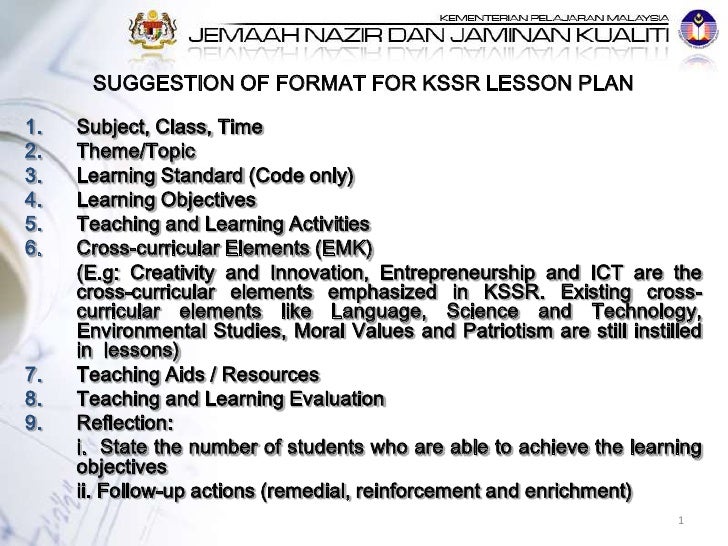 KEMENTERIAN PELAJARAN MALAYSIA
JEMAAH NAZIR DAN JAMINAN KUALITI

SUGGESTION OF FORMAT FOR KSSR LESSON PLAN

1. Subject, Class, Time
2. Theme/Topic
3. Learning Standard (Code only)
4. Learning Objectives
5. Teaching and Learning Activities
6. Cross-curricular Elements (EMK)
(E.g: Creativity and Innovation, Entrepreneurship and ICT are the cross-curricular elements emphasized in KSSR. Existing cross-curricular elements like Language, Science and Technology, Environmental Studies, Moral Values and Patriotism are still instilled in lessons)
7. Teaching Aids / Resources
8. Teaching and Learning Evaluation
9. Reflection:
i. State the number of students who are able to achieve the learning objectives
ii. Follow-up actions (remedial, reinforcement and enrichment)

1